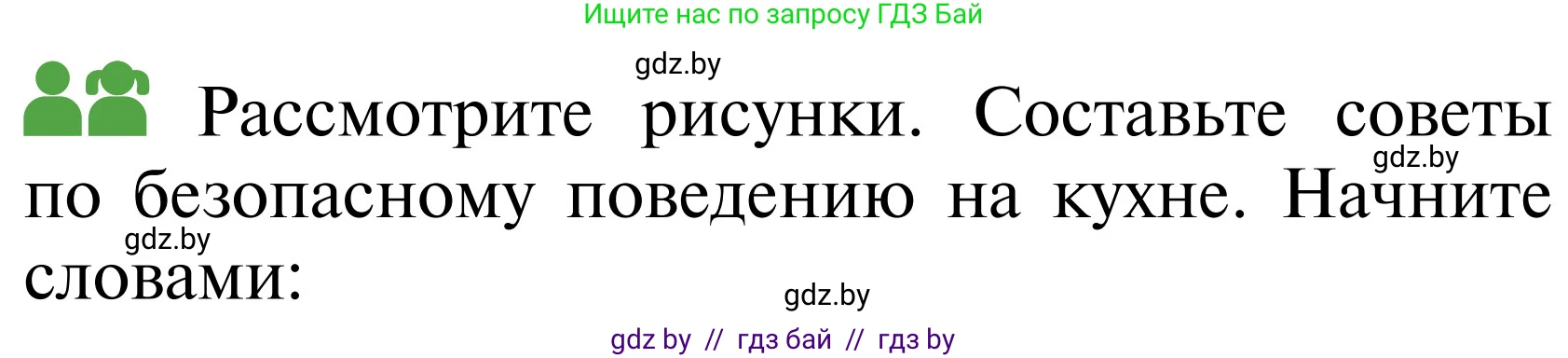 Ищите нас по запросу ГДЗ Бай

gdz.by

Рассмотрите рисунки. Составьте советы по безопасному поведению на кухне. Начните словами:

gdz.by

gdz.by

gdz.by

gdz by // гдз бай // гдз by